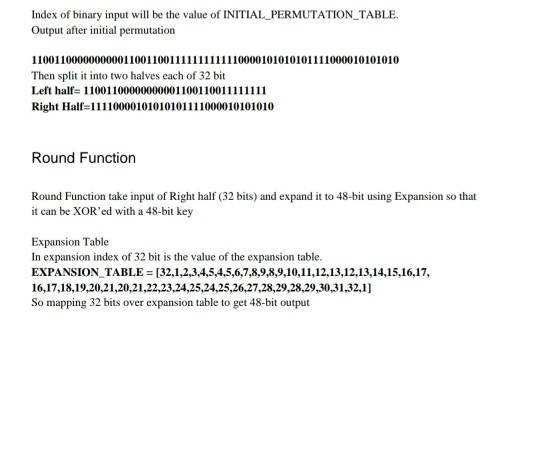 Index of binary input will be the value of INITIAL_PERMUTATION_TABLE.
Output after initial permutation

1100110000000000110011001111111111110000101010101111000010101010
Then split it into two halves each of 32 bit
Left half= 11001100000000001100110011111111
Right Half=11110000101010101111000010101010

Round Function

Round Function take input of Right half (32 bits) and expand it to 48-bit using Expansion so that it can be XOR'ed with a 48-bit key

Expansion Table
In expansion index of 32 bit is the value of the expansion table.
EXPANSION_TABLE = [32,1,2,3,4,5,4,5,6,7,8,9,8,9,10,11,12,13,12,13,14,15,16,17,
16,17,18,19,20,21,20,21,22,23,24,25,24,25,26,27,28,29,28,29,30,31,32,1]
So mapping 32 bits over expansion table to get 48-bit output